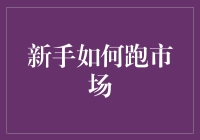 新手如何跑市场